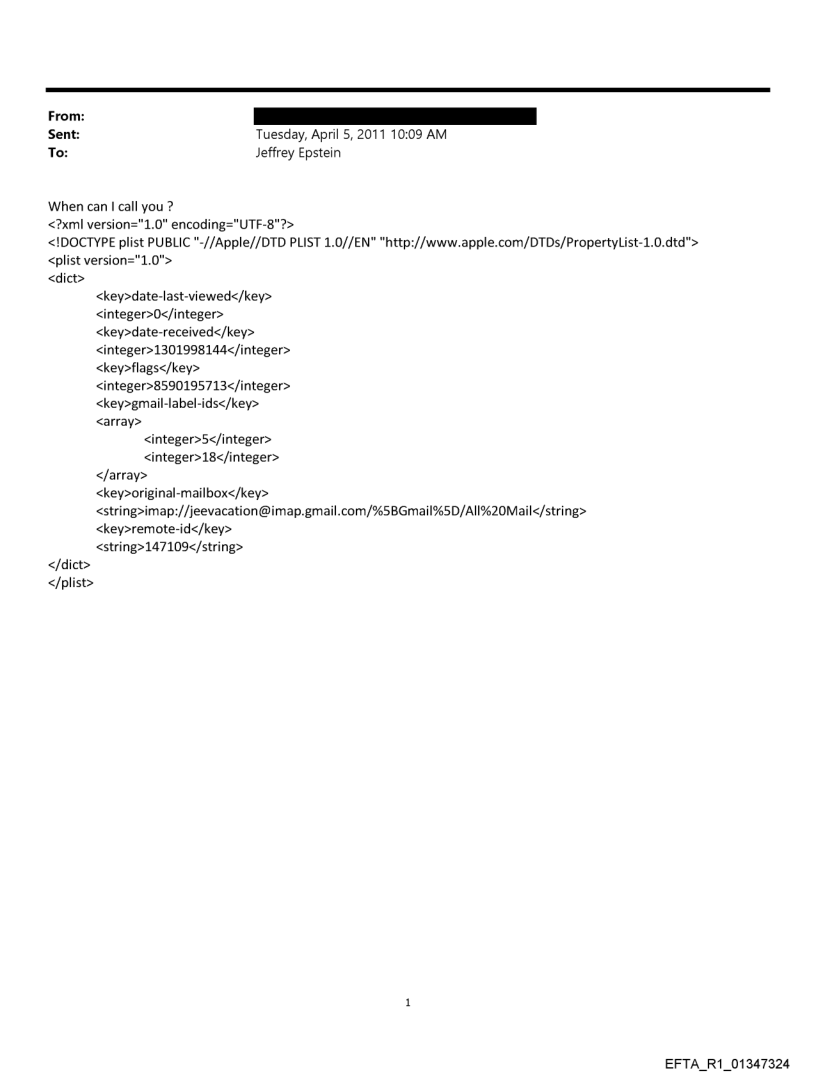 From:
Sent: Tuesday, April 5, 2011 10:09 AM
To: Jeffrey Epstein

When can I call you ?
<?xml version="1.0" encoding="UTF-8"?>
<!DOCTYPE plist PUBLIC "-//Apple//DTD PLIST 1.0//EN" "http://www.apple.com/DTDs/PropertyList-1.0.dtd">
<plist version="1.0">
<dict>
<key>date-last-viewed</key>
<integer>0</integer>
<key>date-received</key>
<integer>1301998144</integer>
<key>flags</key>
<integer>8590195713</integer>
<key>gmail-label-ids</key>
<array>
<integer>5</integer>
<integer>18</integer>
</array>
<key>original-mailbox</key>
<string>imap://jeevacation@imap.gmail.com/%5BGmail%5D/All%20Mail</string>
<key>remote-id</key>
<string>147109</string>
</dict>
</plist>

1

EFTA_R1_01347324